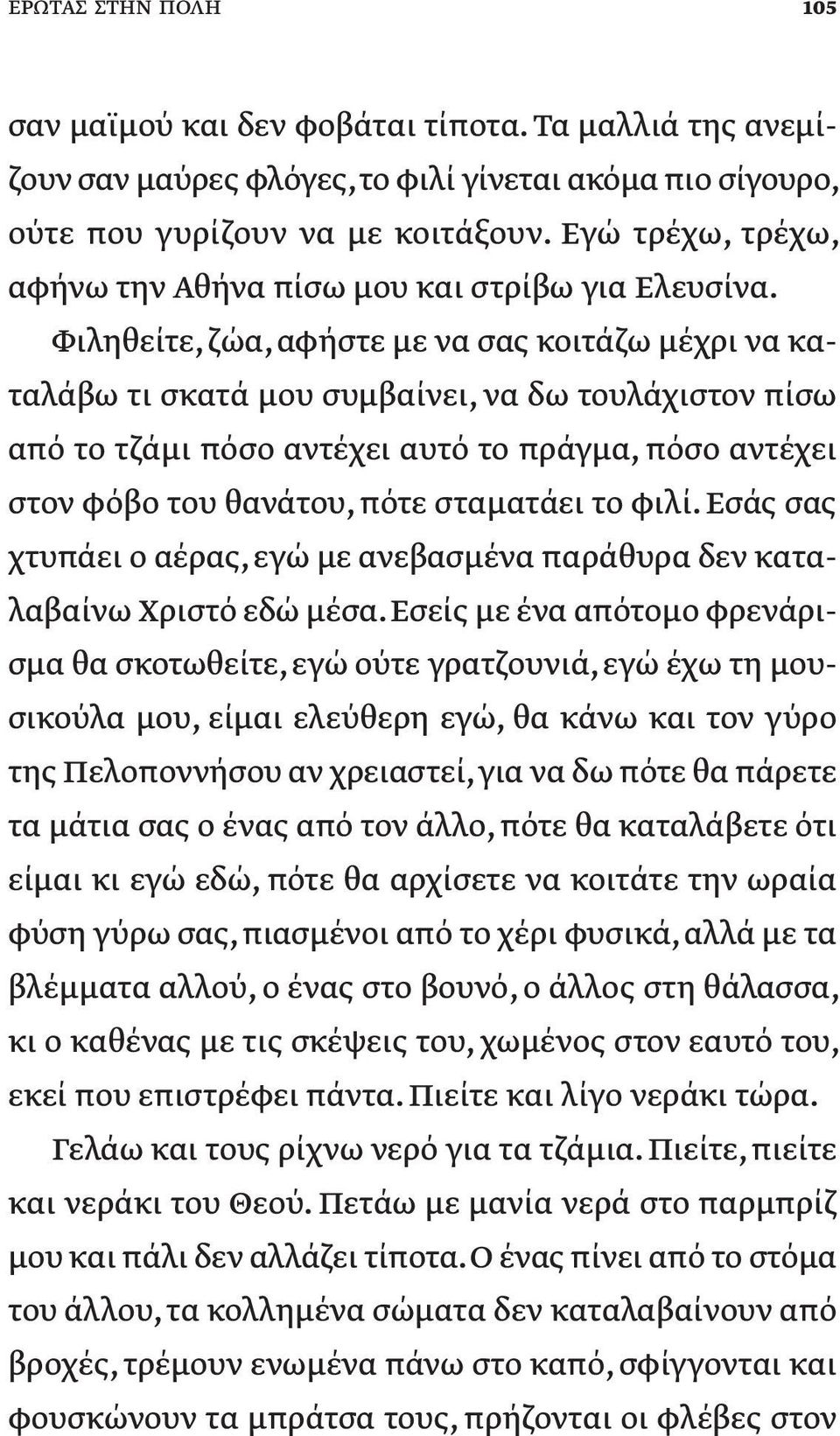 ΕΡΩΤΑΣ ΣΤΗΝ ΠΟΛΗ 105

σαν μαϊμού και δεν φοβάται τίποτα. Τα μαλλιά της ανεμίζουν σαν μαύρες φλόγες, το φιλί γίνεται ακόμα πιο σίγουρο, ούτε που γυρίζουν να με κοιτάξουν. Εγώ τρέχω, τρέχω, αφήνω την Αθήνα πίσω μου και στρίβω για Ελευσίνα.

Φιληθείτε, ζώα, αφήστε με να σας κοιτάζω μέχρι να καταλάβω τι σκατά μου συμβαίνει, να δω τουλάχιστον πίσω από το τζάμι πόσο αντέχει αυτό το πράγμα, πόσο αντέχει στον φόβο του θανάτου, πότε σταματάει το φιλί. Εσάς σας χτυπάει ο αέρας, εγώ με ανεβασμένα παράθυρα δεν καταλαβαίνω Χριστό εδώ μέσα. Εσείς με ένα απότομο φρενάρισμα θα σκοτωθείτε, εγώ ούτε γρατζουνιά, εγώ έχω τη μουσικούλα μου, είμαι ελεύθερη εγώ, θα κάνω και τον γύρο της Πελοποννήσου αν χρειαστεί, για να δω πότε θα πάρετε τα μάτια σας ο ένας από τον άλλο, πότε θα καταλάβετε ότι είμαι κι εγώ εδώ, πότε θα αρχίσετε να κοιτάτε την ωραία φύση γύρω σας, πιασμένοι από το χέρι φυσικά, αλλά με τα βλέμματα αλλού, ο ένας στο βουνό, ο άλλος στη θάλασσα, κι ο καθένας με τις σκέψεις του, χωμένος στον εαυτό του, εκεί που επιστρέφει πάντα. Πιείτε και λίγο νεράκι τώρα.

Γελάω και τους ρίχνω νερό για τα τζάμια. Πιείτε, πιείτε και νεράκι του Θεού. Πετάω με μανία νερά στο παρμπρίζ μου και πάλι δεν αλλάζει τίποτα. Ο ένας πίνει από το στόμα του άλλου, τα κολλημένα σώματα δεν καταλαβαίνουν από βροχές, τρέμουν ενωμένα πάνω στο καπό, σφίγγονται και φουσκώνουν τα μπράτσα τους, πρήζονται οι φλέβες στον